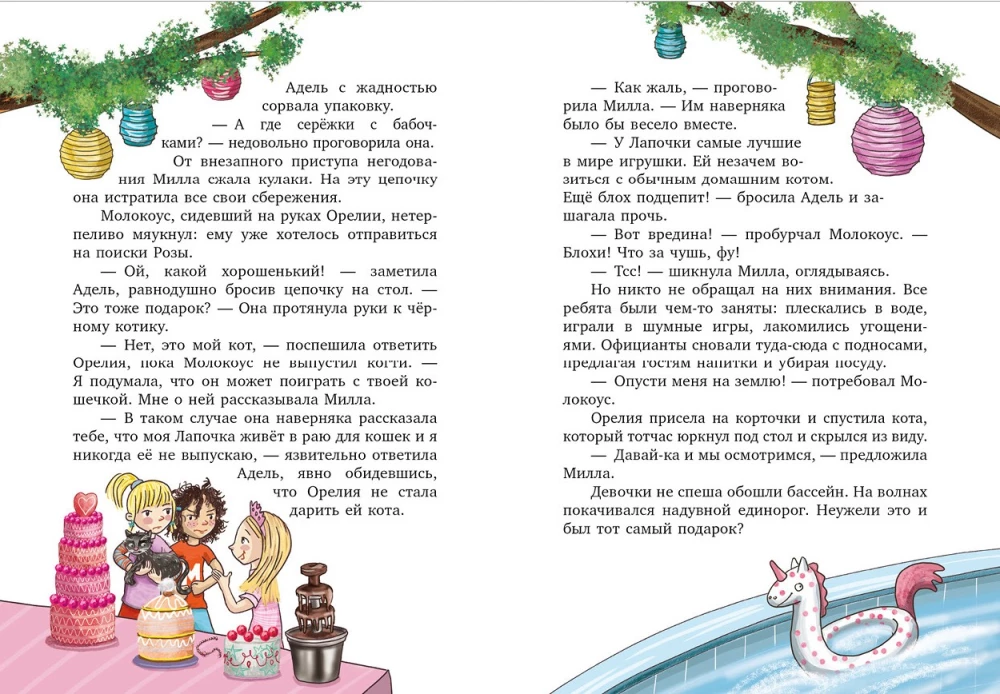 Адель с жадностью сорвала упаковку.

— А где серёжки с бабочками? — недовольно проговорила она.

От внезапного приступа негодования Милла сжала кулаки. На эту цепочку она истратила все свои сбережения.

Молокоус, сидевший на руках Орелии, нетерпеливо мяукнул: ему уже хотелось отправиться на поиски Розы.

— Ой, какой хорошенький! — заметила Адель, равнодушно бросив цепочку на стол. — Это тоже подарок? — Она протянула руки к чёрному котику.

— Нет, это мой кот, — поспешила ответить Орелия, пока Молокоус не выпустил когти. — Я подумала, что он может поиграть с твоей кошечкой. Мне о ней рассказывала Милла.

— В таком случае она наверняка рассказала тебе, что моя Лапочка живёт в раю для кошек и я никогда её не выпускаю, — язвительно ответила Адель, явно обидевшись, что Орелия не стала дарить ей кота.

— Как жаль, — проговорила Милла. — Им наверняка было бы весело вместе.

— У Лапочки самые лучшие в мире игрушки. Ей незачем возиться с обычным домашним котом. Ещё блох подцепит! — бросила Адель и зашагала прочь.

— Вот вредина! — пробурчал Молокоус. — Блохи! Что за чушь, фу!

— Тсс! — шикнула Милла, оглядываясь.

Но никто не обращал на них внимания. Все ребята были чем-то заняты: плескались в воде, играли в шумные игры, лакомились угощениями. Официанты сновали туда-сюда с подносами, предлагая гостям напитки и убирая посуду.

— Опусти меня на землю! — потребовал Молокоус.

Орелия присела на корточки и спустила кота, который тотчас юркнул под стол и скрылся из виду.

— Давай-ка и мы осмотримся, — предложила Милла.

Девочки не спеша обошли бассейн. На волнах покачивался надувной единорог. Неужели это и был тот самый подарок?